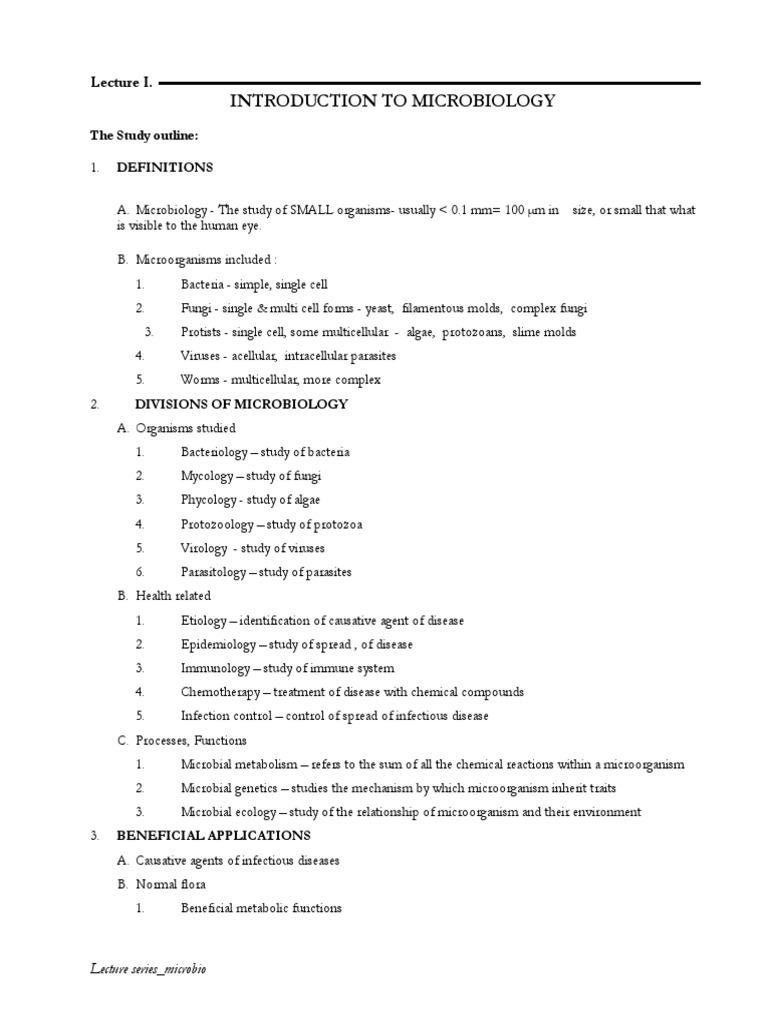 Lecture I.

INTRODUCTION TO MICROBIOLOGY

The Study outline:

1. DEFINITIONS

A. Microbiology - The study of SMALL organisms- usually < 0.1 mm= 100 μm in size, or small that what is visible to the human eye.

B. Microorganisms included :

1. Bacteria - simple, single cell

2. Fungi - single & multi cell forms - yeast, filamentous molds, complex fungi

3. Protists - single cell, some multicellular - algae, protozoans, slime molds

4. Viruses - acellular, intracellular parasites

5. Worms - multicellular, more complex

2. DIVISIONS OF MICROBIOLOGY

A. Organisms studied

1. Bacteriology – study of bacteria

2. Mycology – study of fungi

3. Phycology - study of algae

4. Protozoology – study of protozoa

5. Virology - study of viruses

6. Parasitology – study of parasites

B. Health related

1. Etiology – identification of causative agent of disease

2. Epidemiology – study of spread , of disease

3. Immunology – study of immune system

4. Chemotherapy – treatment of disease with chemical compounds

5. Infection control – control of spread of infectious disease

C. Processes, Functions

1. Microbial metabolism – refers to the sum of all the chemical reactions within a microorganism

2. Microbial genetics – studies the mechanism by which microorganism inherit traits

3. Microbial ecology – study of the relationship of microorganism and their environment

3. BENEFICIAL APPLICATIONS

A. Causative agents of infectious diseases

B. Normal flora

1. Beneficial metabolic functions

Lecture series_microbio